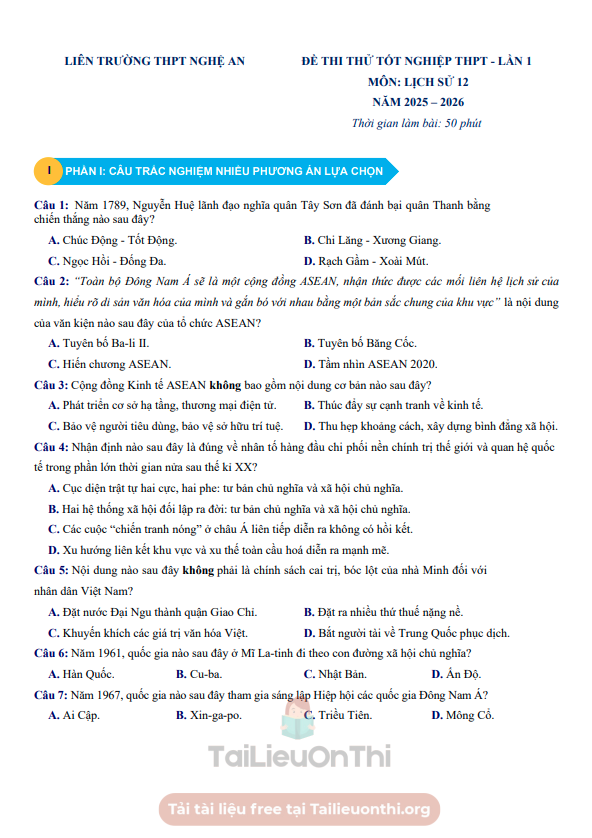 LIÊN TRƯỜNG THPT NGHỆ AN

ĐỀ THI THỬ TỐT NGHIỆP THPT - LẦN 1
MÔN: LỊCH SỬ 12
NĂM 2025 – 2026
Thời gian làm bài: 50 phút

I PHẦN I: CÂU TRẮC NGHIỆM NHIỀU PHƯƠNG ÁN LỰA CHỌN

Câu 1: Năm 1789, Nguyễn Huệ lãnh đạo nghĩa quân Tây Sơn đã đánh bại quân Thanh bằng chiến thắng nào sau đây?

A. Chúc Động - Tốt Động.
B. Chi Lăng - Xương Giang.
C. Ngọc Hồi - Đống Đa.
D. Rạch Gầm - Xoài Mút.

Câu 2: "Toàn bộ Đông Nam Á sẽ là một cộng đồng ASEAN, nhận thức được các mối liên hệ lịch sử của mình, hiểu rõ di sản văn hóa của mình và gắn bó với nhau bằng một bản sắc chung của khu vực" là nội dung của văn kiện nào sau đây của tổ chức ASEAN?

A. Tuyên bố Ba-li II.
B. Tuyên bố Băng Cốc.
C. Hiến chương ASEAN.
D. Tầm nhìn ASEAN 2020.

Câu 3: Cộng đồng Kinh tế ASEAN không bao gồm nội dung cơ bản nào sau đây?

A. Phát triển cơ sở hạ tầng, thương mại điện tử.
B. Thúc đẩy sự cạnh tranh về kinh tế.
C. Bảo vệ người tiêu dùng, bảo vệ sở hữu trí tuệ.
D. Thu hẹp khoảng cách, xây dựng bình đẳng xã hội.

Câu 4: Nhận định nào sau đây là đúng về nhân tố hàng đầu chi phối nền chính trị thế giới và quan hệ quốc tế trong phần lớn thời gian nửa sau thế kỉ XX?

A. Cục diện trật tự hai cực, hai phe: tư bản chủ nghĩa và xã hội chủ nghĩa.
B. Hai hệ thống xã hội đối lập ra đời: tư bản chủ nghĩa và xã hội chủ nghĩa.
C. Các cuộc "chiến tranh nóng" ở châu Á liên tiếp diễn ra không có hồi kết.
D. Xu hướng liên kết khu vực và xu thế toàn cầu hoá diễn ra mạnh mẽ.

Câu 5: Nội dung nào sau đây không phải là chính sách cai trị, bóc lột của nhà Minh đối với nhân dân Việt Nam?

A. Đặt nước Đại Ngu thành quận Giao Chỉ.
B. Đặt ra nhiều thứ thuế nặng nề.
C. Khuyến khích các giá trị văn hóa Việt.
D. Bắt người tài về Trung Quốc phục dịch.

Câu 6: Năm 1961, quốc gia nào sau đây ở Mĩ La-tinh đi theo con đường xã hội chủ nghĩa?

A. Hàn Quốc.
B. Cu-ba.
C. Nhật Bản.
D. Ấn Độ.

Câu 7: Năm 1967, quốc gia nào sau đây tham gia sáng lập Hiệp hội các quốc gia Đông Nam Á?

A. Ai Cập.
B. Xin-ga-po.
C. Triều Tiên.
D. Mông Cổ.

TaiLieuOnThi

Tải tài liệu free tại Tailieuonthi.org